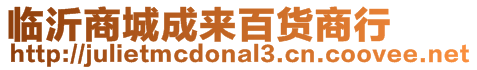 临沂商城成来百货商行
http://julietmcdonal3.cn.coovee.net